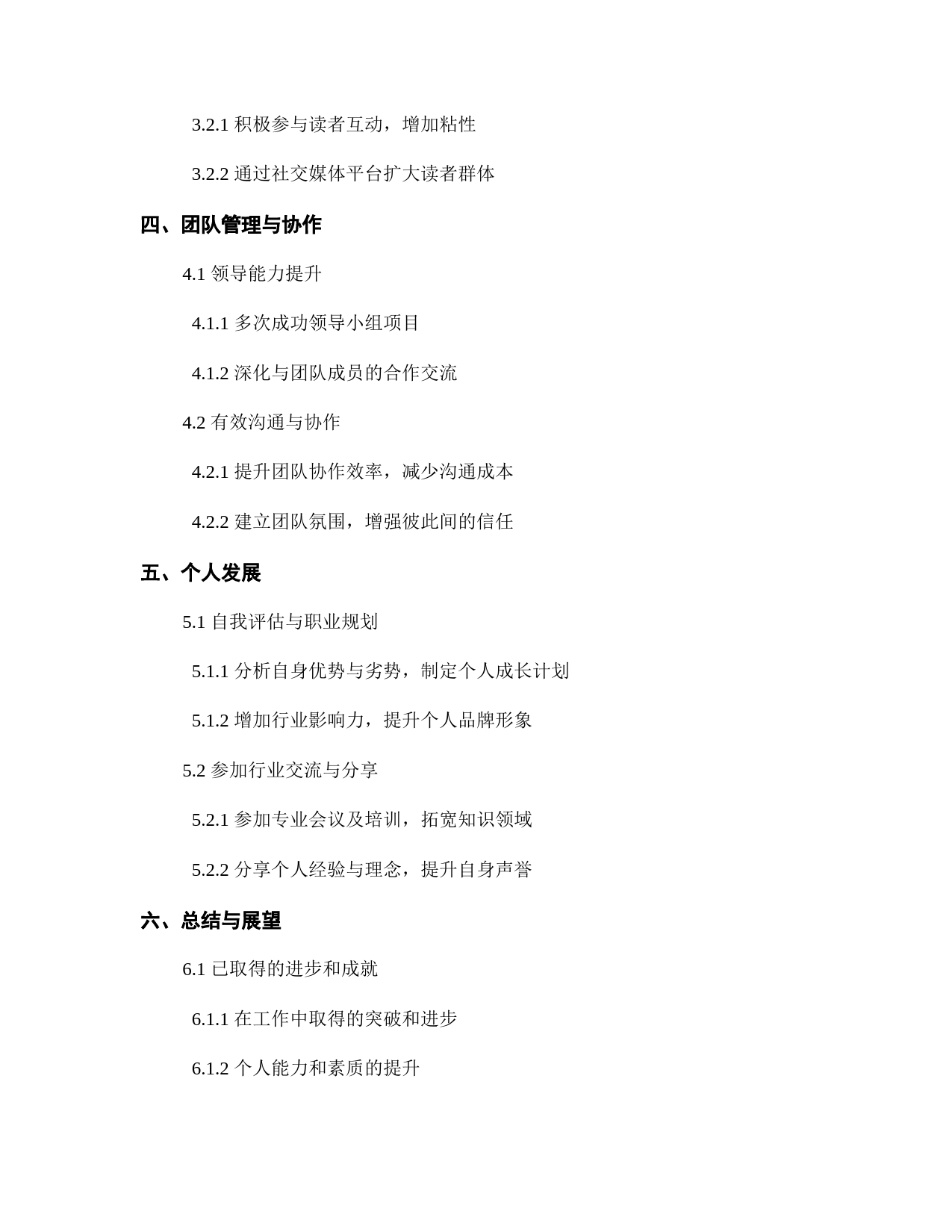 3.2.1 积极参与读者互动，增加粘性

3.2.2 通过社交媒体平台扩大读者群体

四、团队管理与协作

4.1 领导能力提升

4.1.1 多次成功领导小组项目

4.1.2 深化与团队成员的合作交流

4.2 有效沟通与协作

4.2.1 提升团队协作效率，减少沟通成本

4.2.2 建立团队氛围，增强彼此间的信任

五、个人发展

5.1 自我评估与职业规划

5.1.1 分析自身优势与劣势，制定个人成长计划

5.1.2 增加行业影响力，提升个人品牌形象

5.2 参加行业交流与分享

5.2.1 参加专业会议及培训，拓宽知识领域

5.2.2 分享个人经验与理念，提升自身声誉

六、总结与展望

6.1 已取得的进步和成就

6.1.1 在工作中取得的突破和进步

6.1.2 个人能力和素质的提升